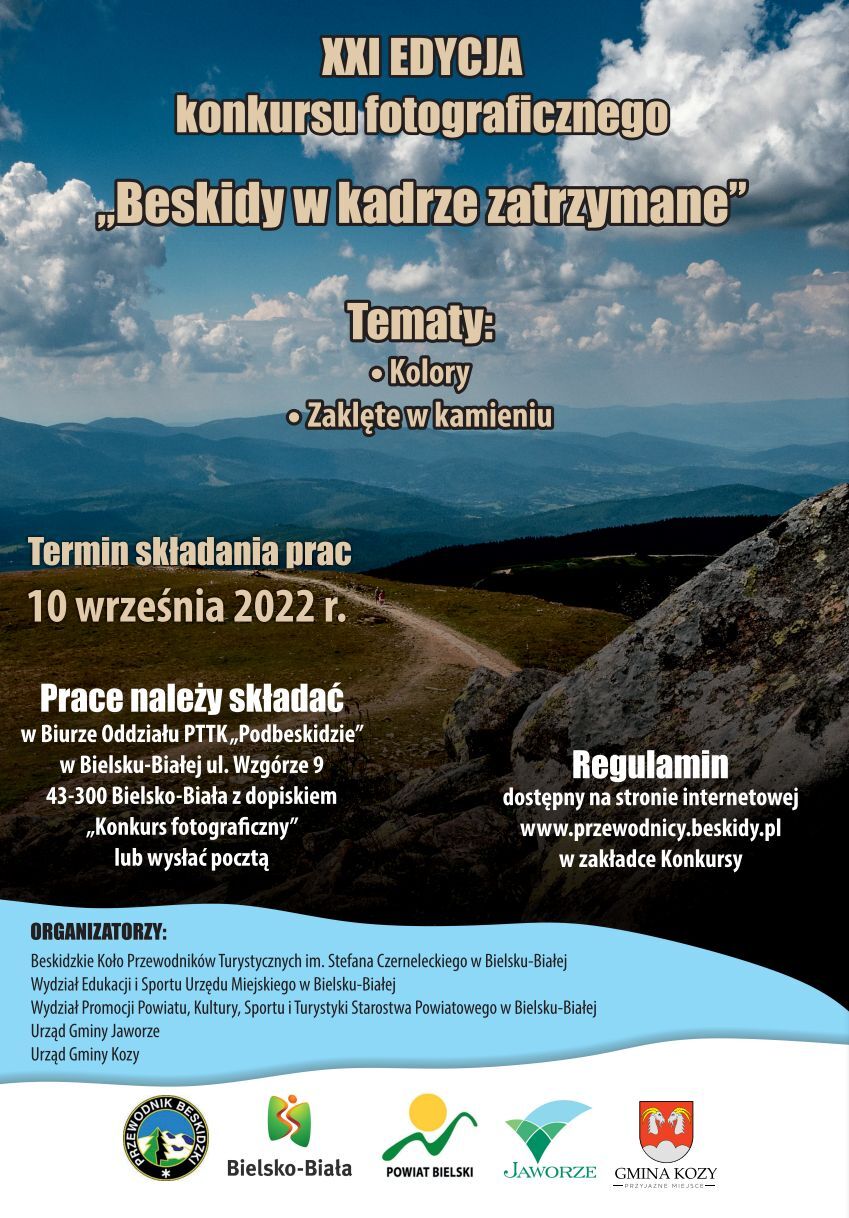 XXI EDYCJA
konkursu fotograficznego
„Beskidy w kadrze zatrzymane”

Tematy:
• Kolory
• Zaklęte w kamieniu

Termin składania prac
10 września 2022 r.

Prace należy składać
w Biurze Oddziału PTTK „Podbeskidzie”
w Bielsku-Białej ul. Wzgórze 9
43-300 Bielsko-Biała z dopiskiem
„Konkurs fotograficzny”
lub wysłać pocztą

Regulamin
dostępny na stronie internetowej
www.przewodnicy.beskidy.pl
w zakładce Konkursy

ORGANIZATORZY:
Beskidzkie Koło Przewodników Turystycznych im. Stefana Czerneleckiego w Bielsku-Białej
Wydział Edukacji i Sportu Urzędu Miejskiego w Bielsku-Białej
Wydział Promocji Powiatu, Kultury, Sportu i Turystyki Starostwa Powiatowego w Bielsku-Białej
Urząd Gminy Jaworze
Urząd Gminy Kozy

PRZEWODNIK BESKIDZKI
Bielsko-Biała
POWIAT BIELSKI
JAWORZE
GMINA KOZY
PRZYJAZNE MIEJSCE